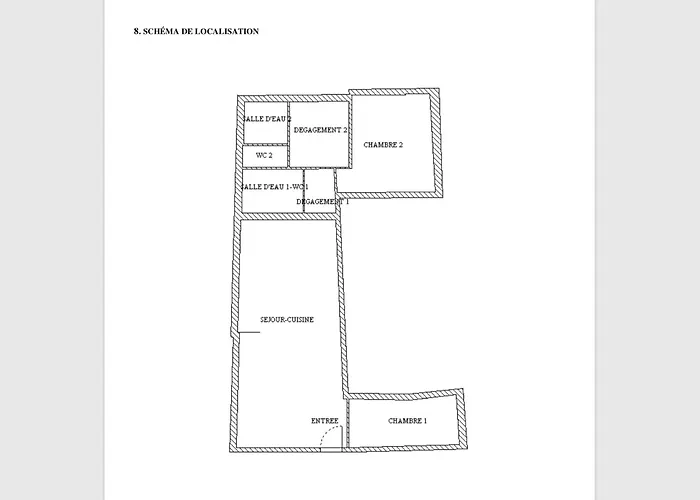 8. SCHÉMA DE LOCALISATION

SALLE D'EAU 2

DEGAGEMENT 2

CHAMBRE 2

WC 2

SALLE D'EAU 1-WC 1

DEGAGEMENT 1

SEJOUR-CUISINE

ENTREE

CHAMBRE 1